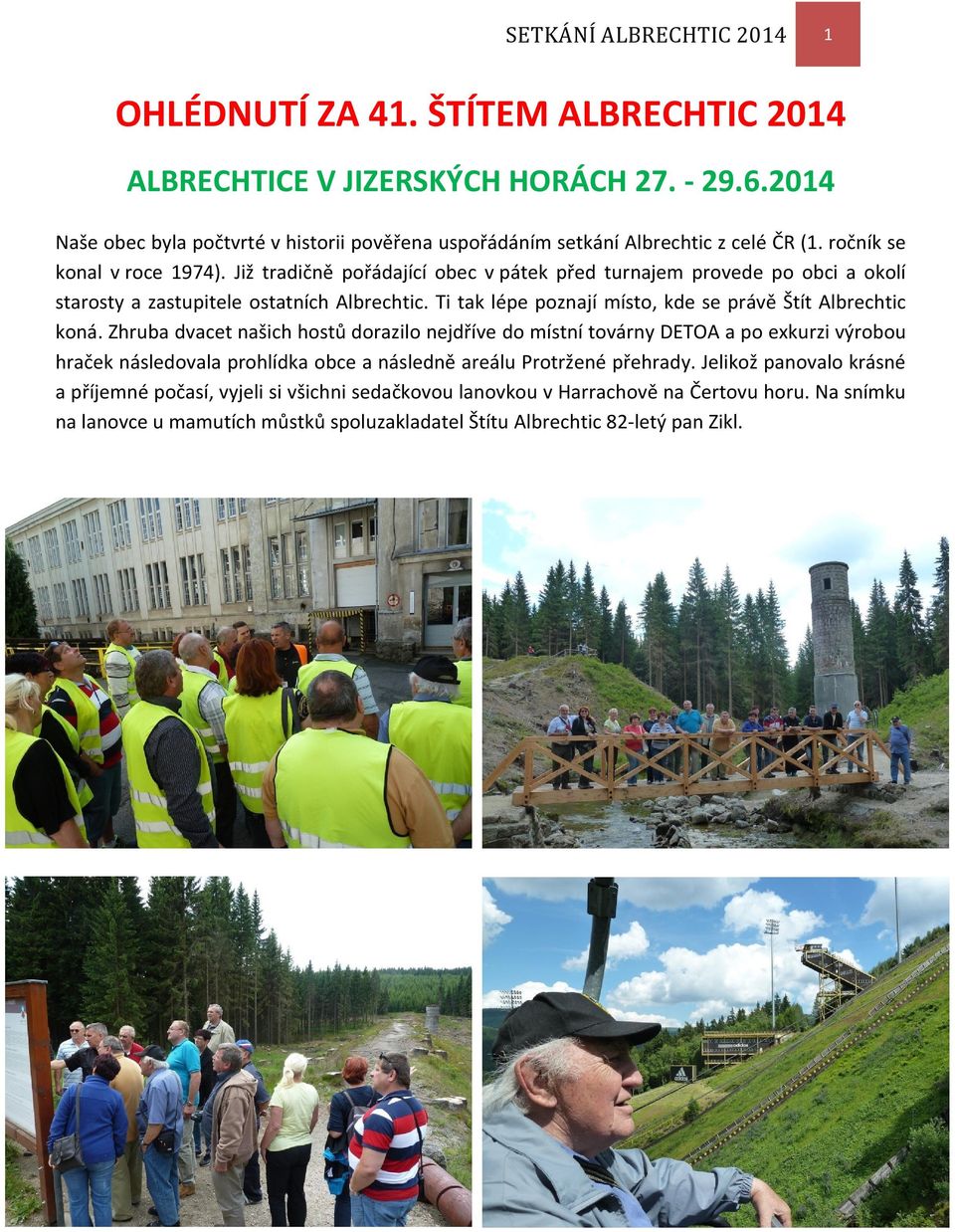 SETKÁNÍ ALBRECHTIC 2014 1

OHLÉDNUTÍ ZA 41. ŠTÍTEM ALBRECHTIC 2014

ALBRECHTICE V JIZERSKÝCH HORÁCH 27. - 29.6.2014

Naše obec byla počtvrté v historii pověřena uspořádáním setkání Albrechtic z celé ČR (1. ročník se konal v roce 1974). Již tradičně pořádající obec v pátek před turnajem provede po obci a okolí starosty a zastupitele ostatních Albrechtic. Ti tak lépe poznají místo, kde se právě Štít Albrechtic koná. Zhruba dvacet našich hostů dorazilo nejdříve do místní továrny DETOA a po exkurzi výrobou hraček následovala prohlídka obce a následně areálu Protržené přehrady. Jelikož panovalo krásné a příjemné počasí, vyjeli si všichni sedačkovou lanovkou v Harrachově na Čertovu horu. Na snímku na lanovce u mamutích můstků spoluzakladatel Štítu Albrechtic 82-letý pan Zikl.